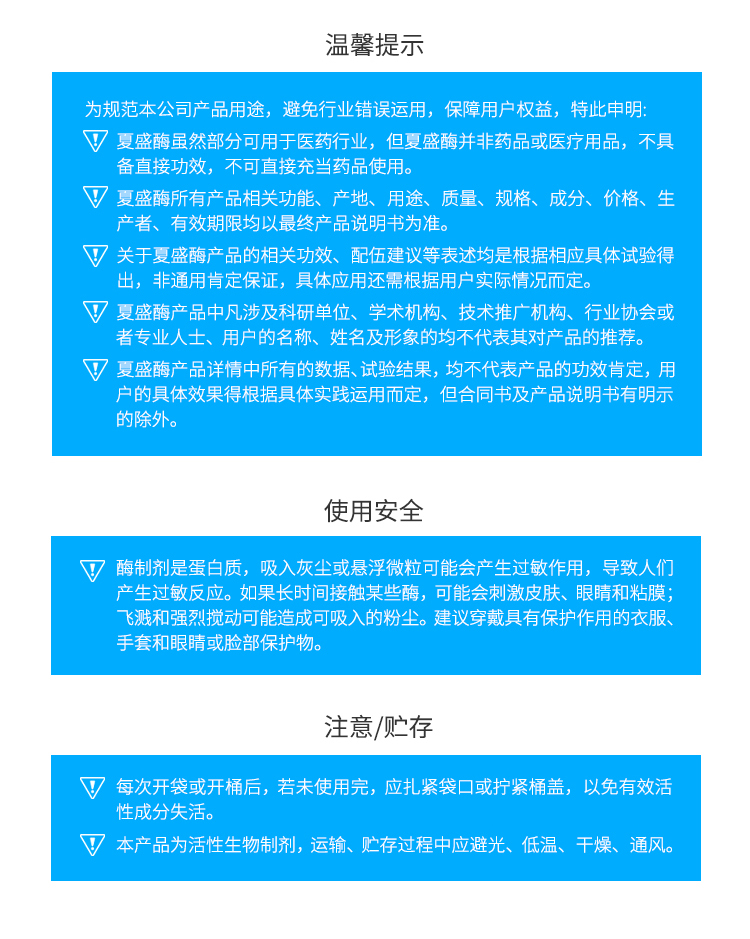 温馨提示

为规范本公司产品用途，避免行业错误运用，保障用户权益，特此申明:

夏盛酶虽然部分可用于医药行业，但夏盛酶并非药品或医疗用品，不具备直接功效，不可直接充当药品使用。

夏盛酶所有产品相关功能、产地、用途、质量、规格、成分、价格、生产者、有效期限均以最终产品说明书为准。

关于夏盛酶产品的相关功效、配伍建议等表述均是根据相应具体试验得出，非通用肯定保证，具体应用还需根据用户实际情况而定。

夏盛酶产品中凡涉及科研单位、学术机构、技术推广机构、行业协会或者专业人士、用户的名称、姓名及形象的均不代表其对产品的推荐。

夏盛酶产品详情中所有的数据、试验结果，均不代表产品的功效肯定，用户的具体效果得根据具体实践运用而定，但合同书及产品说明书有明示的除外。

使用安全

酶制剂是蛋白质，吸入灰尘或悬浮微粒可能会产生过敏作用，导致人们产生过敏反应。如果长时间接触某些酶，可能会刺激皮肤、眼睛和粘膜；飞溅和强烈搅动可能造成可吸入的粉尘。建议穿戴具有保护作用的衣服、手套和眼睛或脸部保护物。

注意/贮存

每次开袋或开桶后，若未使用完，应扎紧袋口或拧紧桶盖，以免有效活性成分失活。

本产品为活性生物制剂，运输、贮存过程中应避光、低温、干燥、通风。